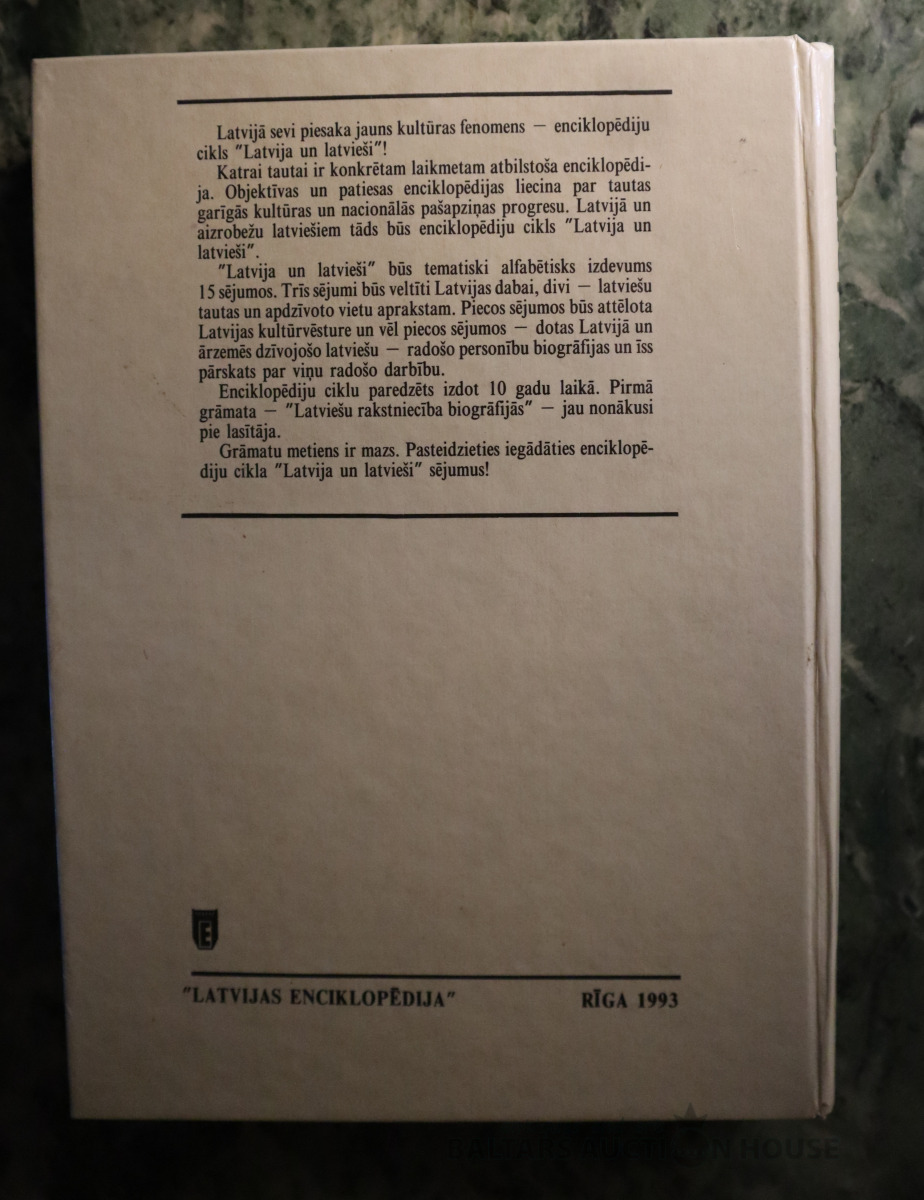 Latvijā sevi piesaka jauns kultūras fenomens — enciklopēdiju cikls "Latvija un latvieši"!

Katrai tautai ir konkrētam laikmetam atbilstoša enciklopēdija. Objektīvas un patiesas enciklopēdijas liecina par tautas garīgās kultūras un nacionālās pašapziņas progresu. Latvijā un aizrobežu latviešiem tāds būs enciklopēdiju cikls "Latvija un latvieši".

"Latvija un latvieši" būs tematiski alfabētisks izdevums 15 sējumos. Trīs sējumi būs veltīti Latvijas dabai, divi — latviešu tautas un apdzīvoto vietu aprakstam. Piecos sējumos būs attēlota Latvijas kultūrvēsture un vēl piecos sējumos — dotas Latvijā un ārzemēs dzīvojošo latviešu — radošo personību biogrāfijas un īss pārskats par viņu radošo darbību.

Enciklopēdiju ciklu paredzēts izdot 10 gadu laikā. Pirmā grāmata — "Latviešu rakstniecība biogrāfijās" — jau nonākusi pie lasītāja.

Grāmatu metiens ir mazs. Pasteidzieties iegādāties enciklopēdiju cikla "Latvija un latvieši" sējumus!

E

"LATVIJAS ENCIKLOPĒDIJA" RĪGA 1993

BALTARS AUCTION HOUSE